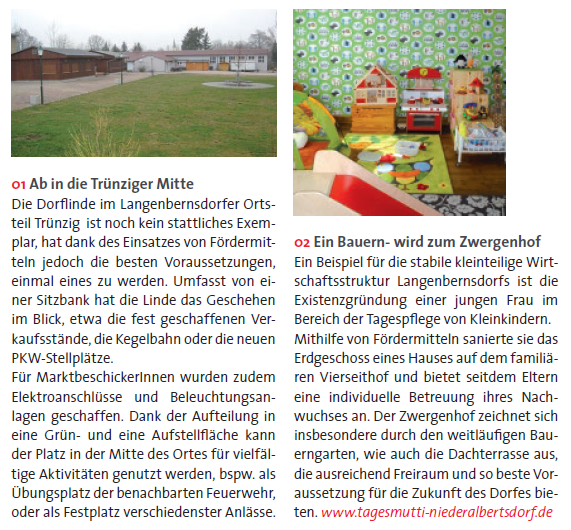 01 Ab in die Trünziger Mitte
Die Dorflinde im Langenbernsdorfer Ortsteil Trünzig ist noch kein stattliches Exemplar, hat dank des Einsatzes von Fördermitteln jedoch die besten Voraussetzungen, einmal eines zu werden. Umfasst von einer Sitzbank hat die Linde das Geschehen im Blick, etwa die fest geschaffenen Verkaufsstände, die Kegelbahn oder die neuen PKW-Stellplätze.
Für MarktbeschickerInnen wurden zudem Elektroanschlüsse und Beleuchtungsanlagen geschaffen. Dank der Aufteilung in eine Grün- und eine Aufstellfläche kann der Platz in der Mitte des Ortes für vielfältige Aktivitäten genutzt werden, bspw. als Übungsplatz der benachbarten Feuerwehr, oder als Festplatz verschiedenster Anlässe.

02 Ein Bauern- wird zum Zwergenhof
Ein Beispiel für die stabile kleinteilige Wirtschaftsstruktur Langenbernsdorfs ist die Existenzgründung einer jungen Frau im Bereich der Tagespflege von Kleinkindern. Mithilfe von Fördermitteln sanierte sie das Erdgeschoss eines Hauses auf dem familiären Vierseithof und bietet seitdem Eltern eine individuelle Betreuung ihres Nachwuchses an. Der Zwergenhof zeichnet sich insbesondere durch den weitläufigen Bauerngarten, wie auch die Dachterrasse aus, die ausreichend Freiraum und so beste Voraussetzung für die Zukunft des Dorfes bieten. www.tagesmutti-niederalbertsdorf.de